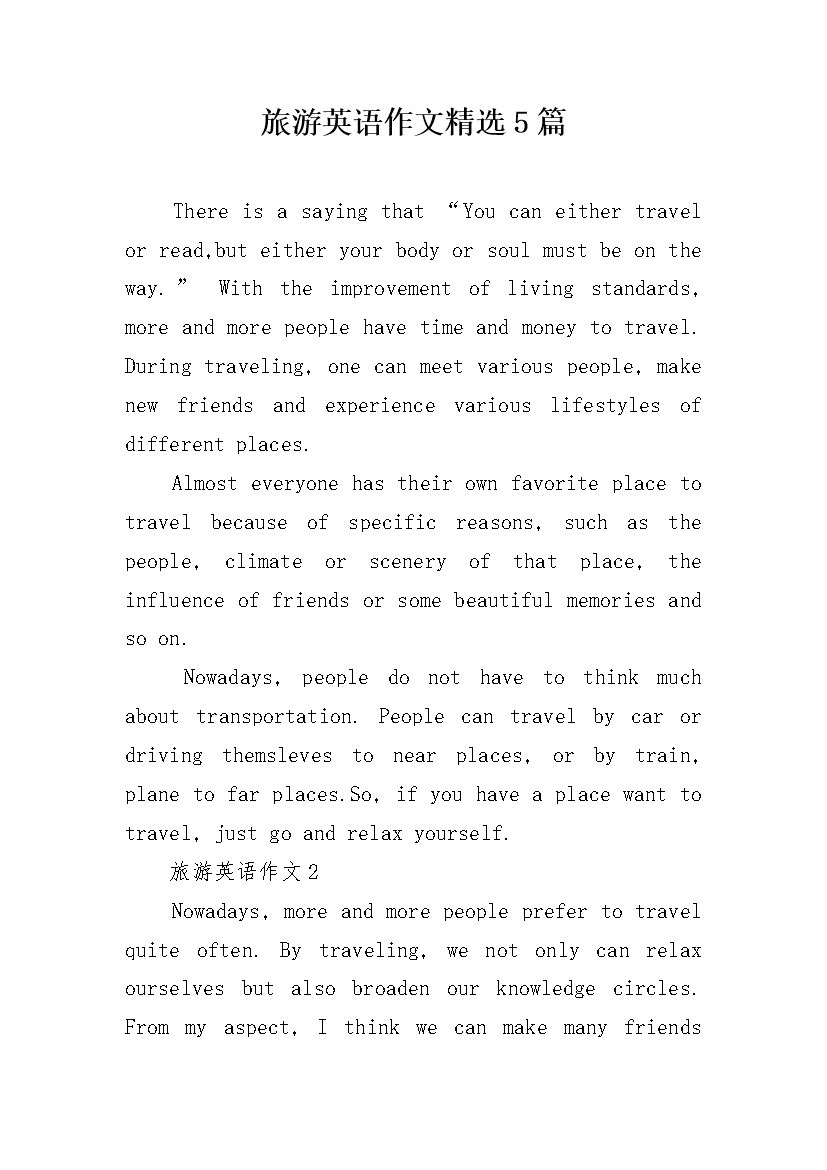 旅游英语作文精选5篇

There is a saying that “You can either travel or read,but either your body or soul must be on the way.” With the improvement of living standards, more and more people have time and money to travel. During traveling, one can meet various people, make new friends and experience various lifestyles of different places.

Almost everyone has their own favorite place to travel because of specific reasons, such as the people, climate or scenery of that place, the influence of friends or some beautiful memories and so on.

Nowadays, people do not have to think much about transportation. People can travel by car or driving themsleves to near places, or by train, plane to far places.So, if you have a place want to travel, just go and relax yourself.

旅游英语作文2

Nowadays, more and more people prefer to travel quite often. By traveling, we not only can relax ourselves but also broaden our knowledge circles. From my aspect, I think we can make many friends